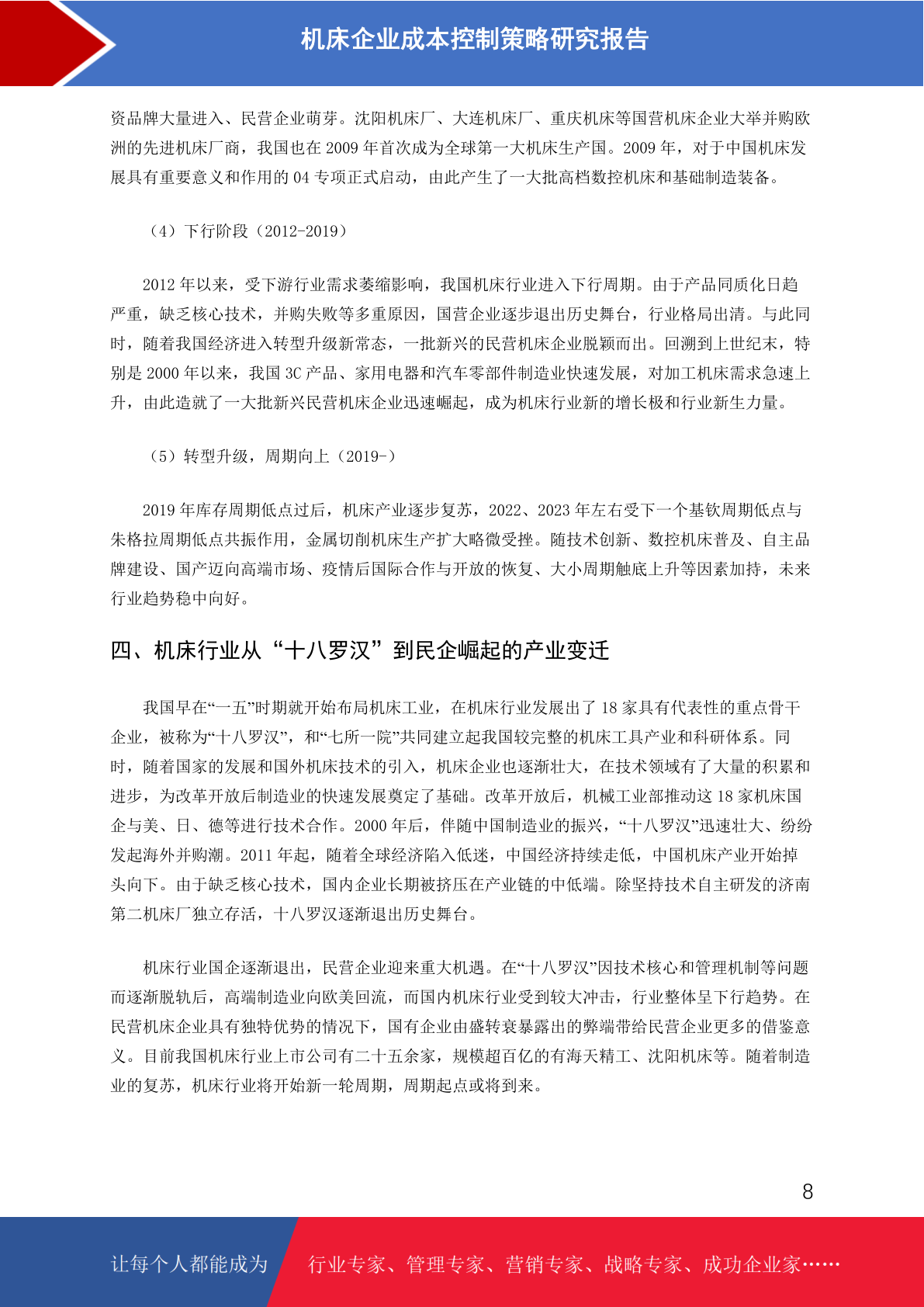 机床企业成本控制策略研究报告

资品牌大量进入、民营企业萌芽。沈阳机床厂、大连机床厂、重庆机床等国营机床企业大举并购欧洲的先进机床厂商，我国也在 2009 年首次成为全球第一大机床生产国。2009 年，对于中国机床发展具有重要意义和作用的 04 专项正式启动，由此产生了一大批高档数控机床和基础制造装备。

（4）下行阶段（2012-2019）

2012 年以来，受下游行业需求萎缩影响，我国机床行业进入下行周期。由于产品同质化日趋严重，缺乏核心技术，并购失败等多重原因，国营企业逐步退出历史舞台，行业格局出清。与此同时，随着我国经济进入转型升级新常态，一批新兴的民营机床企业脱颖而出。回溯到上世纪末，特别是 2000 年以来，我国 3C 产品、家用电器和汽车零部件制造业快速发展，对加工机床需求急速上升，由此造就了一大批新兴民营机床企业迅速崛起，成为机床行业新的增长极和行业新生力量。

（5）转型升级，周期向上（2019-）

2019 年库存周期低点过后，机床产业逐步复苏，2022、2023 年左右受下一个基钦周期低点与朱格拉周期低点共振作用，金属切削机床生产扩大略微受挫。随技术创新、数控机床普及、自主品牌建设、国产迈向高端市场、疫情后国际合作与开放的恢复、大小周期触底上升等因素加持，未来行业趋势稳中向好。

四、机床行业从“十八罗汉”到民企崛起的产业变迁

我国早在“一五”时期就开始布局机床工业，在机床行业发展出了 18 家具有代表性的重点骨干企业，被称为“十八罗汉”，和“七所一院”共同建立起我国较完整的机床工具产业和科研体系。同时，随着国家的发展和国外机床技术的引入，机床企业也逐渐壮大，在技术领域有了大量的积累和进步，为改革开放后制造业的快速发展奠定了基础。改革开放后，机械工业部推动这 18 家机床国企与美、日、德等进行技术合作。2000 年后，伴随中国制造业的振兴，“十八罗汉”迅速壮大、纷纷发起海外并购潮。2011 年起，随着全球经济陷入低迷，中国经济持续走低，中国机床产业开始掉头向下。由于缺乏核心技术，国内企业长期被挤压在产业链的中低端。除坚持技术自主研发的济南第二机床厂独立存活，十八罗汉逐渐退出历史舞台。

机床行业国企逐渐退出，民营企业迎来重大机遇。在“十八罗汉”因技术核心和管理机制等问题而逐渐脱轨后，高端制造业向欧美回流，而国内机床行业受到较大冲击，行业整体呈下行趋势。在民营机床企业具有独特优势的情况下，国有企业由盛转衰暴露出的弊端带给民营企业更多的借鉴意义。目前我国机床行业上市公司有二十五余家，规模超百亿的有海天精工、沈阳机床等。随着制造业的复苏，机床行业将开始新一轮周期，周期起点或将到来。

8

让每个人都能成为 行业专家、管理专家、营销专家、战略专家、成功企业家……